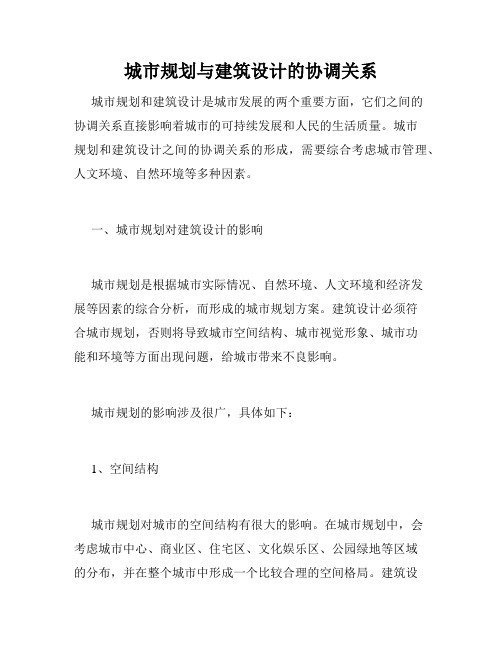 城市规划与建筑设计的协调关系

城市规划和建筑设计是城市发展的两个重要方面，它们之间的协调关系直接影响着城市的可持续发展和人民的生活质量。城市规划和建筑设计之间的协调关系的形成，需要综合考虑城市管理、人文环境、自然环境等多种因素。

一、城市规划对建筑设计的影响

城市规划是根据城市实际情况、自然环境、人文环境和经济发展等因素的综合分析，而形成的城市规划方案。建筑设计必须符合城市规划，否则将导致城市空间结构、城市视觉形象、城市功能和环境等方面出现问题，给城市带来不良影响。

城市规划的影响涉及很广，具体如下：

1、空间结构

城市规划对城市的空间结构有很大的影响。在城市规划中，会考虑城市中心、商业区、住宅区、文化娱乐区、公园绿地等区域的分布，并在整个城市中形成一个比较合理的空间格局。建筑设